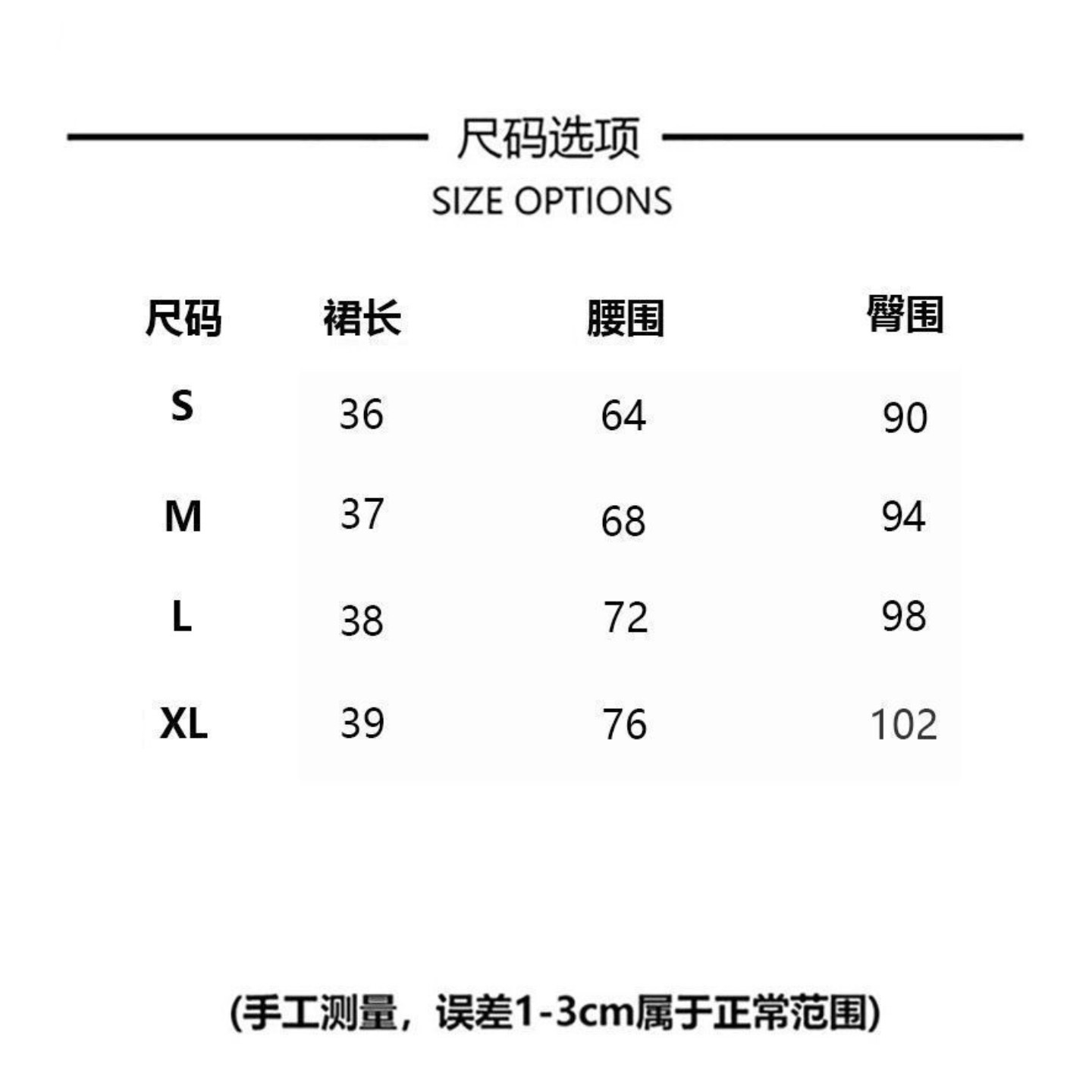 尺码选项
SIZE OPTIONS

| 尺码 | 裙长 | 腰围 | 臀围 |
|---|---|---|---|
| S | 36 | 64 | 90 |
| M | 37 | 68 | 94 |
| L | 38 | 72 | 98 |
| XL | 39 | 76 | 102 |

(手工测量，误差1-3cm属于正常范围)